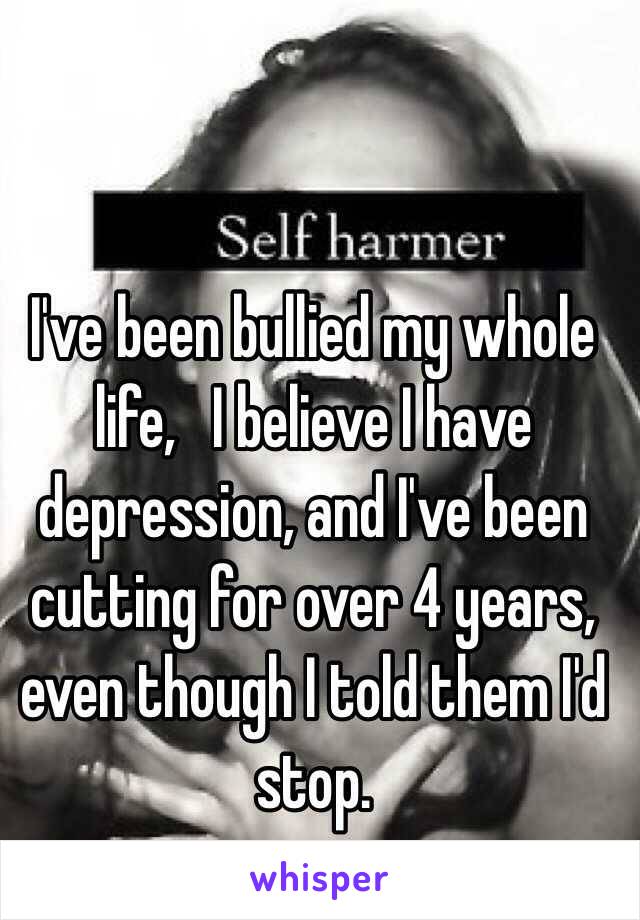 Self harmer

I've been bullied my whole life,   I believe I have depression, and I've been cutting for over 4 years, even though I told them I'd stop.

whisper